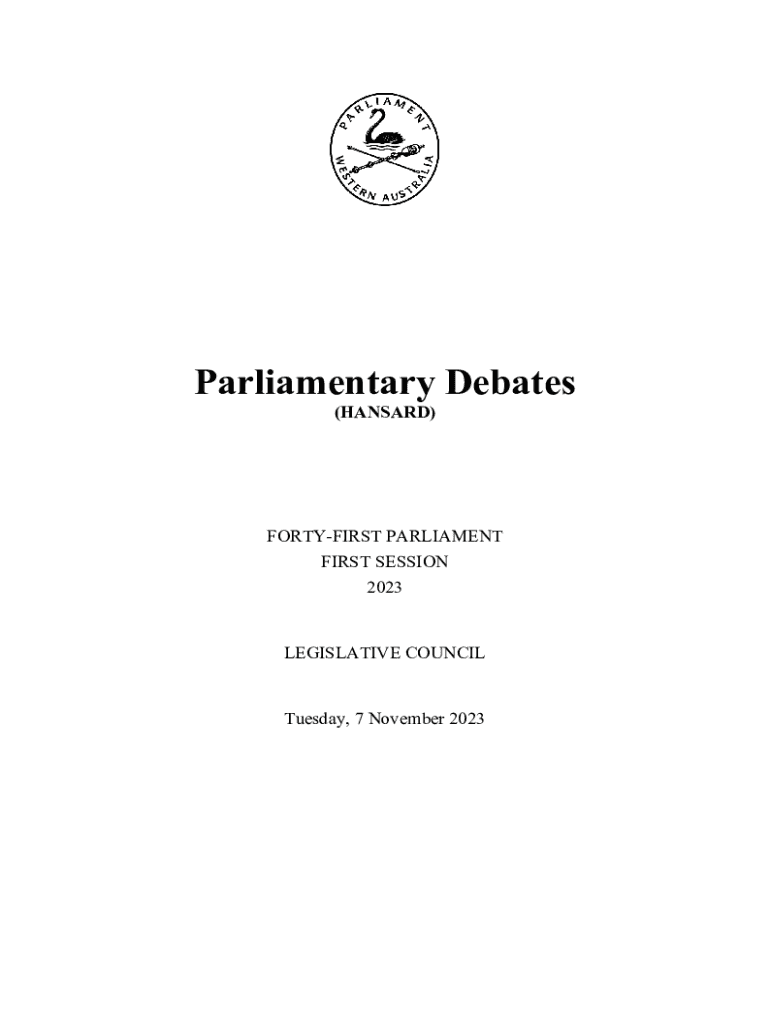 PARLIAMENT WESTERN AUSTRALIA

Parliamentary Debates
(HANSARD)

FORTY-FIRST PARLIAMENT
FIRST SESSION
2023

LEGISLATIVE COUNCIL

Tuesday, 7 November 2023